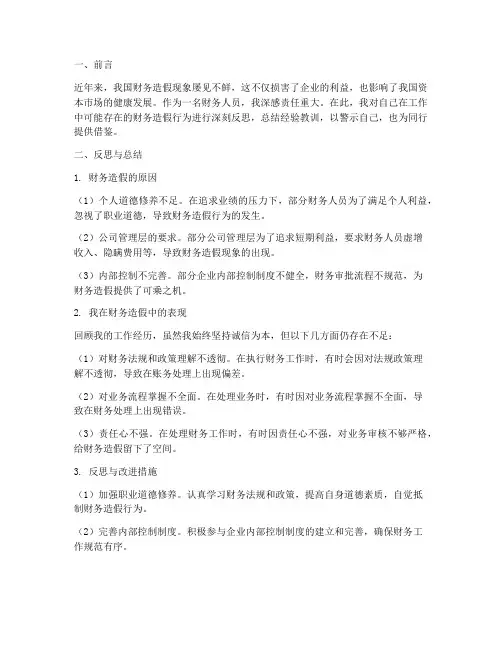 一、前言

近年来，我国财务造假现象屡见不鲜，这不仅损害了企业的利益，也影响了我国资本市场的健康发展。作为一名财务人员，我深感责任重大。在此，我对自己在工作中可能存在的财务造假行为进行深刻反思，总结经验教训，以警示自己，也为同行提供借鉴。

二、反思与总结

1. 财务造假的原因

（1）个人道德修养不足。在追求业绩的压力下，部分财务人员为了满足个人利益，忽视了职业道德，导致财务造假行为的发生。

（2）公司管理层的要求。部分公司管理层为了追求短期利益，要求财务人员虚增收入、隐瞒费用等，导致财务造假现象的出现。

（3）内部控制不完善。部分企业内部控制制度不健全，财务审批流程不规范，为财务造假提供了可乘之机。

2. 我在财务造假中的表现

回顾我的工作经历，虽然我始终坚持诚信为本，但以下几方面仍存在不足：

（1）对财务法规和政策理解不透彻。在执行财务工作时，有时会因对法规政策理解不透彻，导致在账务处理上出现偏差。

（2）对业务流程掌握不全面。在处理业务时，有时因对业务流程掌握不全面，导致在财务处理上出现错误。

（3）责任心不强。在处理财务工作时，有时因责任心不强，对业务审核不够严格，给财务造假留下了空间。

3. 反思与改进措施

（1）加强职业道德修养。认真学习财务法规和政策，提高自身道德素质，自觉抵制财务造假行为。

（2）完善内部控制制度。积极参与企业内部控制制度的建立和完善，确保财务工作规范有序。